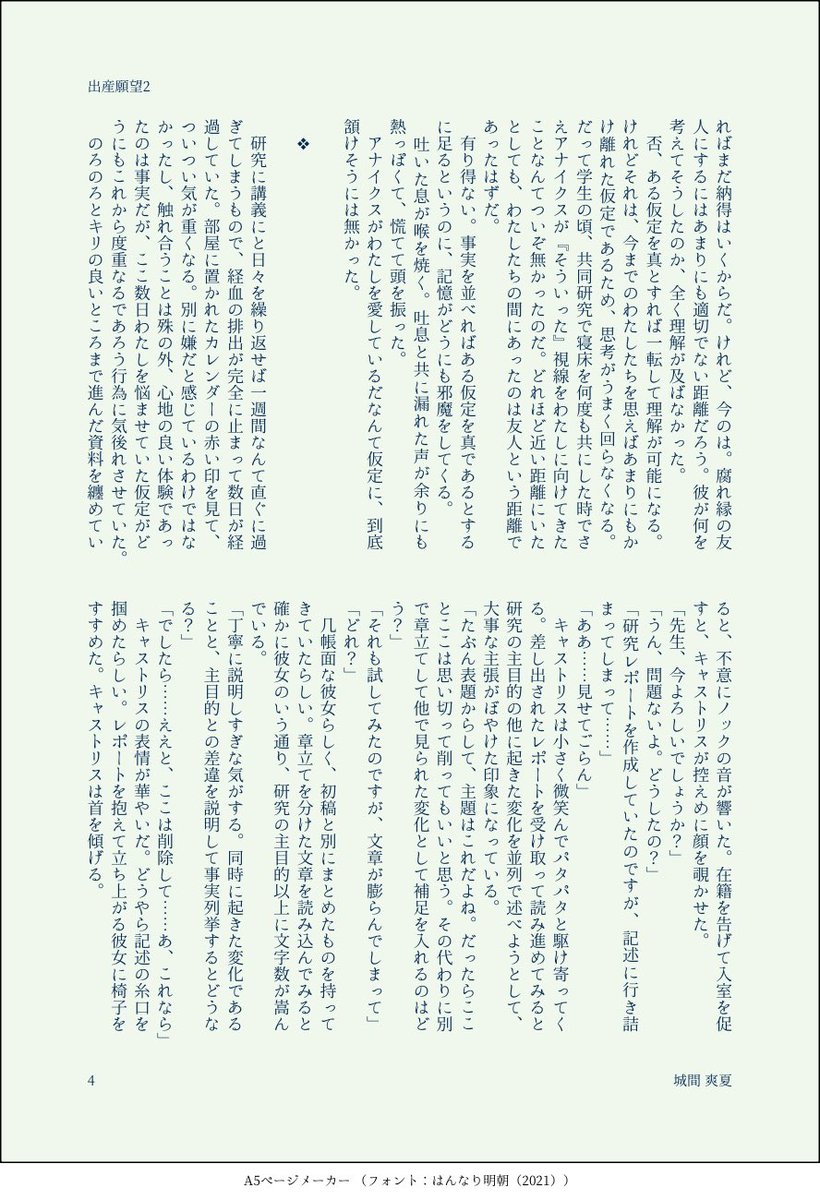 出産願望2

ればまだ納得はいくからだ。けれど、今のは。腐れ縁の友人にするにはあまりにも適切でない距離だろう。彼が何を考えてそうしたのか、全く理解が及ばなかった。
否、ある仮定を真とすれば一転して理解が可能になる。けれどそれは、今までのわたしたちを思えばあまりにもかけ離れた仮定であるため、思考がうまく回らなくなる。だって学生の頃、共同研究で寝床を何度も共にした時でさえアナイクスが『そういった』視線をわたしに向けてきたことなんてついぞ無かったのだ。どれほど近い距離にいたとしても、わたしたちの間にあったのは友人という距離であったはずだ。
有り得ない。事実を並べればある仮定を真であるとするに足るというのに、記憶がどうにも邪魔をしてくる。
吐いた息が喉を焼く。吐息と共に漏れた声が余りにも熱っぽくて、慌てて頭を振った。
アナイクスがわたしを愛しているだなんて仮定に、到底頷けそうには無かった。

❖

研究に講義にと日々を繰り返せば一週間なんて直ぐに過ぎてしまうもので、経血の排出が完全に止まって数日が経過していた。部屋に置かれたカレンダーの赤い印を見て、ついつい気が重くなる。別に嫌だと感じているわけではなかったし、触れ合うことは殊の外、心地の良い体験であったのは事実だが、ここ数日わたしを悩ませていた仮定がどうにもこれから度重なるであろう行為に気後れさせていた。
のろのろとキリの良いところまで進んだ資料を纏めていると、不意にノックの音が響いた。在籍を告げて入室を促すと、キャストリスが控えめに顔を覗かせた。
「先生、今よろしいでしょうか?」
「うん、問題ないよ。どうしたの?」
「研究レポートを作成していたのですが、記述に行き詰まってしまって……」
「ああ……見せてごらん」
キャストリスは小さく微笑んでパタパタと駆け寄ってくる。差し出されたレポートを受け取って読み進めてみると研究の主目的の他に起きた変化を並列で述べようとして、大事な主張がぼやけた印象になっている。
「たぶん表題からして、主題はこれだよね。だったらここところは思い切って削ってもいいと思う。その代わりに別で章立てして他で見られた変化として補足を入れるのはどう?」
「それも試してみたのですが、文章が膨らんでしまって」
「どれ?」
几帳面な彼女らしく、初稿と別にまとめたものを持ってきていたらしい。章立てを分けた文章を読み込んでみると確かに彼女のいう通り、研究の主目的以上に文字数が嵩んでいる。
「丁寧に説明しすぎな気がする。同時に起きた変化であることと、主目的との差違を説明して事実列挙するとどうなる?」
「でしたら……ええと、ここは削除して……あ、これなら」
キャストリスの表情が華やいだ。どうやら記述の糸口を掴めたらしい。レポートを抱えて立ち上がる彼女に椅子をすすめた。キャストリスは首を傾げる。

4　城間 爽夏

A5ページメーカー（フォント：はんなり明朝（2021））